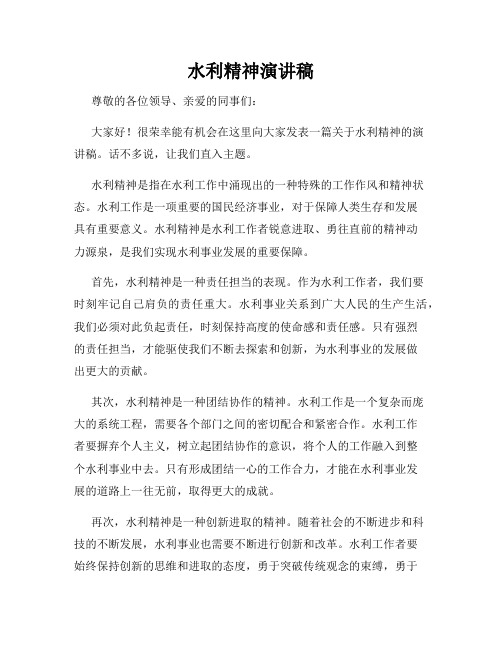 水利精神演讲稿

尊敬的各位领导、亲爱的同事们：

大家好！很荣幸能有机会在这里向大家发表一篇关于水利精神的演讲稿。话不多说，让我们直入主题。

水利精神是指在水利工作中涌现出的一种特殊的工作作风和精神状态。水利工作是一项重要的国民经济事业，对于保障人类生存和发展具有重要意义。水利精神是水利工作者锐意进取、勇往直前的精神动力源泉，是我们实现水利事业发展的重要保障。

首先，水利精神是一种责任担当的表现。作为水利工作者，我们要时刻牢记自己肩负的责任重大。水利事业关系到广大人民的生产生活，我们必须对此负起责任，时刻保持高度的使命感和责任感。只有强烈的责任担当，才能驱使我们不断去探索和创新，为水利事业的发展做出更大的贡献。

其次，水利精神是一种团结协作的精神。水利工作是一个复杂而庞大的系统工程，需要各个部门之间的密切配合和紧密合作。水利工作者要摒弃个人主义，树立起团结协作的意识，将个人的工作融入到整个水利事业中去。只有形成团结一心的工作合力，才能在水利事业发展的道路上一往无前，取得更大的成就。

再次，水利精神是一种创新进取的精神。随着社会的不断进步和科技的不断发展，水利事业也需要不断进行创新和改革。水利工作者要始终保持创新的思维和进取的态度，勇于突破传统观念的束缚，勇于